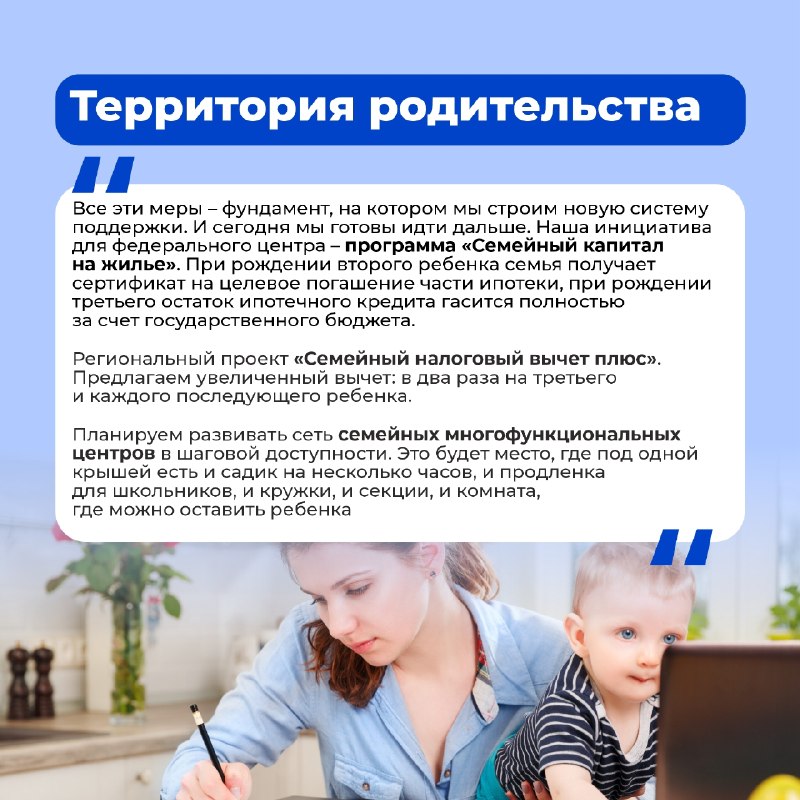 Территория родительства

Все эти меры – фундамент, на котором мы строим новую систему поддержки. И сегодня мы готовы идти дальше. Наша инициатива для федерального центра – программа «Семейный капитал на жилье». При рождении второго ребенка семья получает сертификат на целевое погашение части ипотеки, при рождении третьего остаток ипотечного кредита гасится полностью за счет государственного бюджета.

Региональный проект «Семейный налоговый вычет плюс». Предлагаем увеличенный вычет: в два раза на третьего и каждого последующего ребенка.

Планируем развивать сеть семейных многофункциональных центров в шаговой доступности. Это будет место, где под одной крышей есть и садик на несколько часов, и продленка для школьников, и кружки, и секции, и комната, где можно оставить ребенка